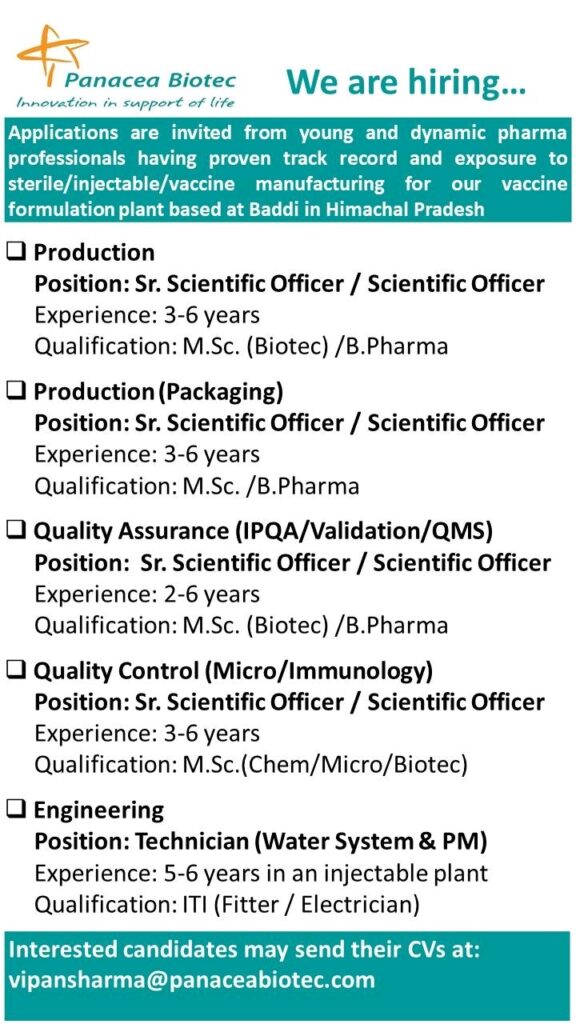 Panacea Biotec
Innovation in support of life

We are hiring...

Applications are invited from young and dynamic pharma professionals having proven track record and exposure to sterile/injectable/vaccine manufacturing for our vaccine formulation plant based at Baddi in Himachal Pradesh

☐ Production
Position: Sr. Scientific Officer / Scientific Officer
Experience: 3-6 years
Qualification: M.Sc. (Biotec) /B.Pharma

☐ Production (Packaging)
Position: Sr. Scientific Officer / Scientific Officer
Experience: 3-6 years
Qualification: M.Sc. /B.Pharma

☐ Quality Assurance (IPQA/Validation/QMS)
Position: Sr. Scientific Officer / Scientific Officer
Experience: 2-6 years
Qualification: M.Sc. (Biotec) /B.Pharma

☐ Quality Control (Micro/Immunology)
Position: Sr. Scientific Officer / Scientific Officer
Experience: 3-6 years
Qualification: M.Sc.(Chem/Micro/Biotec)

☐ Engineering
Position: Technician (Water System & PM)
Experience: 5-6 years in an injectable plant
Qualification: ITI (Fitter / Electrician)

Interested candidates may send their CVs at:
vipansharma@panaceabiotec.com